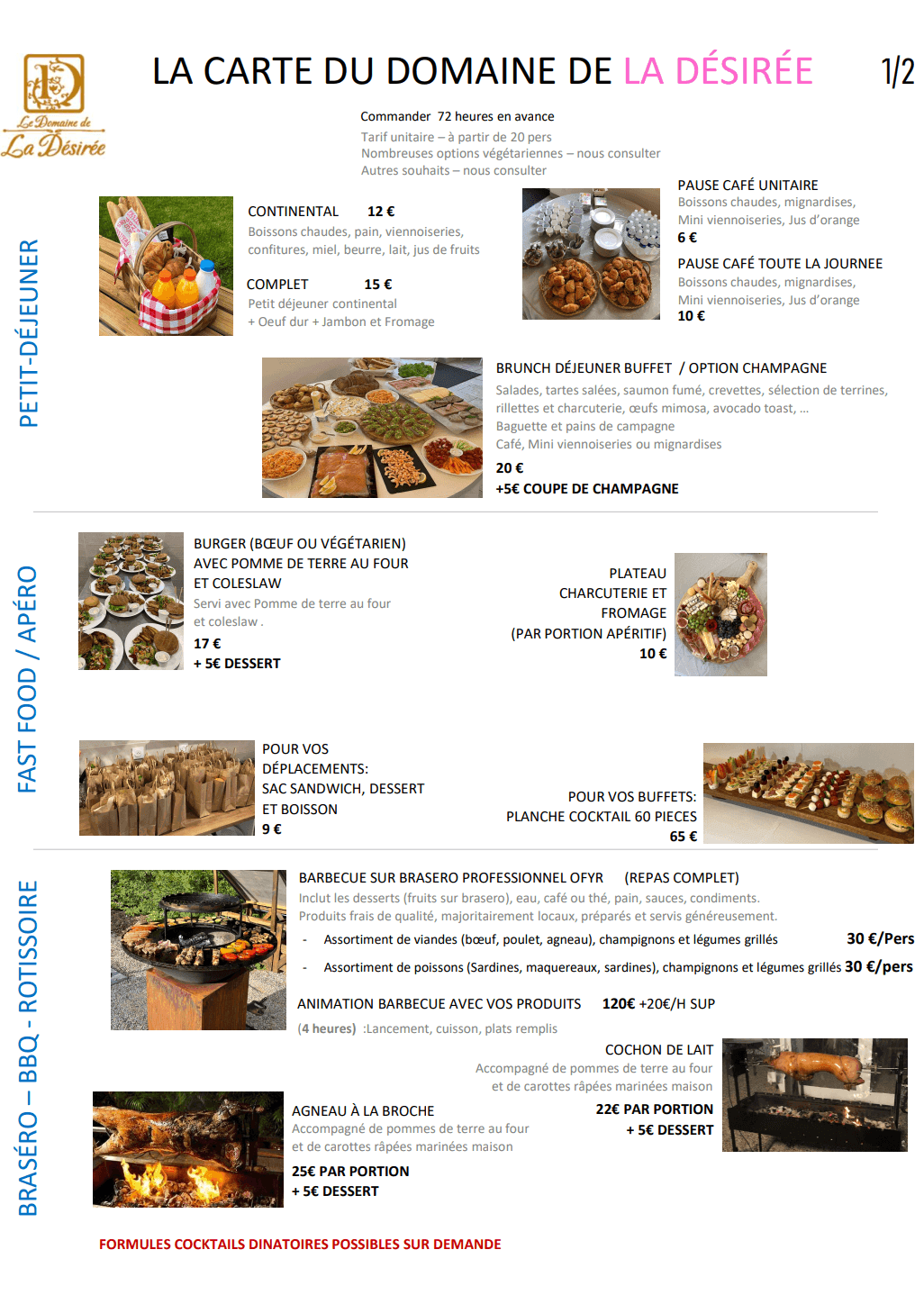 Le Domaine de La Désirée

LA CARTE DU DOMAINE DE LA DÉSIRÉE 1/2

Commander 72 heures en avance
Tarif unitaire – à partir de 20 pers
Nombreuses options végétariennes – nous consulter
Autres souhaits – nous consulter

PETIT-DÉJEUNER

CONTINENTAL 12 €
Boissons chaudes, pain, viennoiseries, confitures, miel, beurre, lait, jus de fruits

COMPLET 15 €
Petit déjeuner continental
+ Oeuf dur + Jambon et Fromage

PAUSE CAFÉ UNITAIRE
Boissons chaudes, mignardises,
Mini viennoiseries, Jus d'orange
6 €

PAUSE CAFÉ TOUTE LA JOURNEE
Boissons chaudes, mignardises,
Mini viennoiseries, Jus d'orange
10 €

BRUNCH DÉJEUNER BUFFET / OPTION CHAMPAGNE
Salades, tartes salées, saumon fumé, crevettes, sélection de terrines, rillettes et charcuterie, œufs mimosa, avocado toast, …
Baguette et pains de campagne
Café, Mini viennoiseries ou mignardises
20 €
+5€ COUPE DE CHAMPAGNE

FAST FOOD / APÉRO

BURGER (BŒUF OU VÉGÉTARIEN)
AVEC POMME DE TERRE AU FOUR
ET COLESLAW
Servi avec Pomme de terre au four
et coleslaw .
17 €
+ 5€ DESSERT

PLATEAU
CHARCUTERIE ET
FROMAGE
(PAR PORTION APÉRITIF)
10 €

POUR VOS
DÉPLACEMENTS:
SAC SANDWICH, DESSERT
ET BOISSON
9 €

POUR VOS BUFFETS:
PLANCHE COCKTAIL 60 PIECES
65 €

BRASÉRO – BBQ - ROTISSOIRE

BARBECUE SUR BRASERO PROFESSIONNEL OFYR (REPAS COMPLET)
Inclut les desserts (fruits sur brasero), eau, café ou thé, pain, sauces, condiments.
Produits frais de qualité, majoritairement locaux, préparés et servis généreusement.
- Assortiment de viandes (bœuf, poulet, agneau), champignons et légumes grillés 30 €/Pers
- Assortiment de poissons (Sardines, maquereaux, sardines), champignons et légumes grillés 30 €/pers

ANIMATION BARBECUE AVEC VOS PRODUITS 120€ +20€/H SUP
(4 heures) :Lancement, cuisson, plats remplis

COCHON DE LAIT
Accompagné de pommes de terre au four
et de carottes râpées marinées maison
22€ PAR PORTION
+ 5€ DESSERT

AGNEAU À LA BROCHE
Accompagné de pommes de terre au four
et de carottes râpées marinées maison
25€ PAR PORTION
+ 5€ DESSERT

FORMULES COCKTAILS DINATOIRES POSSIBLES SUR DEMANDE